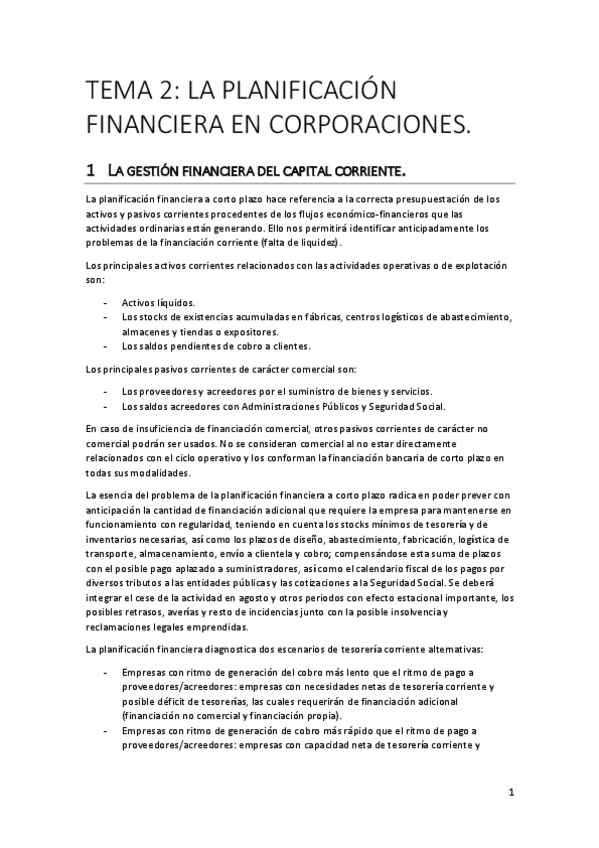 TEMA 2: LA PLANIFICACIÓN FINANCIERA EN CORPORACIONES.

1 LA GESTIÓN FINANCIERA DEL CAPITAL CORRIENTE.

La planificación financiera a corto plazo hace referencia a la correcta presupuestación de los activos y pasivos corrientes procedentes de los flujos económico-financieros que las actividades ordinarias están generando. Ello nos permitirá identificar anticipadamente los problemas de la financiación corriente (falta de liquidez).

Los principales activos corrientes relacionados con las actividades operativas o de explotación son:

- Activos líquidos.
- Los stocks de existencias acumuladas en fábricas, centros logísticos de abastecimiento, almacenes y tiendas o expositores.
- Los saldos pendientes de cobro a clientes.

Los principales pasivos corrientes de carácter comercial son:

- Los proveedores y acreedores por el suministro de bienes y servicios.
- Los saldos acreedores con Administraciones Públicos y Seguridad Social.

En caso de insuficiencia de financiación comercial, otros pasivos corrientes de carácter no comercial podrán ser usados. No se consideran comercial al no estar directamente relacionados con el ciclo operativo y los conforman la financiación bancaria de corto plazo en todas sus modalidades.

La esencia del problema de la planificación financiera a corto plazo radica en poder prever con anticipación la cantidad de financiación adicional que requiere la empresa para mantenerse en funcionamiento con regularidad, teniendo en cuenta los stocks mínimos de tesorería y de inventarios necesarias, así como los plazos de diseño, abastecimiento, fabricación, logística de transporte, almacenamiento, envío a clientela y cobro; compensándose esta suma de plazos con el posible pago aplazado a suministradores, así como el calendario fiscal de los pagos por diversos tributos a las entidades públicas y las cotizaciones a la Seguridad Social. Se deberá integrar el cese de la actividad en agosto y otros periodos con efecto estacional importante, los posibles retrasos, averías y resto de incidencias junto con la posible insolvencia y reclamaciones legales emprendidas.

La planificación financiera diagnostica dos escenarios de tesorería corriente alternativas:

- Empresas con ritmo de generación del cobro más lento que el ritmo de pago a proveedores/acreedores: empresas con necesidades netas de tesorería corriente y posible déficit de tesorerías, las cuales requerirán de financiación adicional (financiación no comercial y financiación propia).
- Empresas con ritmo de generación de cobro más rápido que el ritmo de pago a proveedores/acreedores: empresas con capacidad neta de tesorería corriente y

1